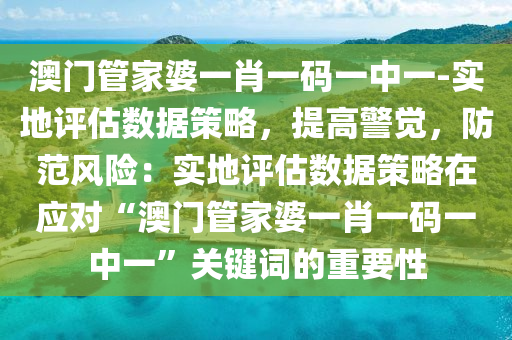 澳门管家婆一肖一码一中一-实地评估数据策略，提高警觉，防范风险：实地评估数据策略在应对“澳门管家婆一肖一码一中一”关键词的重要性